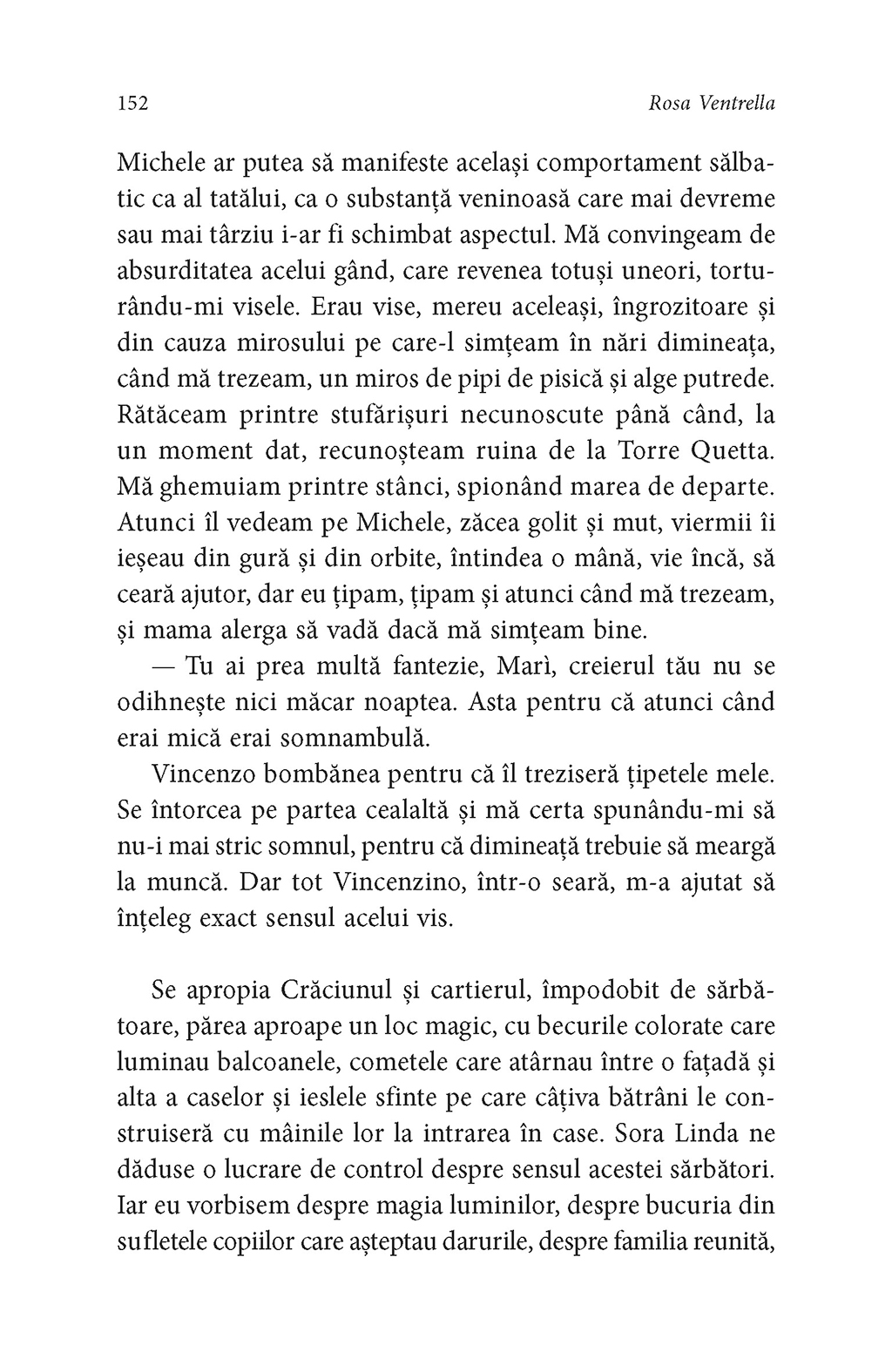 152 Rosa Ventrella

Michele ar putea să manifeste același comportament sălbatic ca al tatălui, ca o substanță veninoasă care mai devreme sau mai târziu i-ar fi schimbat aspectul. Mă convingeam de absurditatea acelui gând, care revenea totuși uneori, torturându-mi visele. Erau vise, mereu aceleași, îngrozitoare și din cauza mirosului pe care-l simțeam în nări dimineața, când mă trezeam, un miros de pipi de pisică și alge putrede. Rătăceam printre stufărișuri necunoscute până când, la un moment dat, recunoșteam ruina de la Torre Quetta. Mă ghemuiam printre stânci, spionând marea de departe. Atunci îl vedeam pe Michele, zăcea golit și mut, viermii îi ieșeau din gură și din orbite, întindea o mână, vie încă, să ceară ajutor, dar eu țipam, țipam și atunci când mă trezeam, și mama alerga să vadă dacă mă simțeam bine.

— Tu ai prea multă fantezie, Marì, creierul tău nu se odihnește nici măcar noaptea. Asta pentru că atunci când erai mică erai somnambulă.

Vincenzo bombănea pentru că îl treziseră țipetele mele. Se întorcea pe partea cealaltă și mă certa spunându-mi să nu-i mai stric somnul, pentru că dimineață trebuie să meargă la muncă. Dar tot Vincenzino, într-o seară, m-a ajutat să înțeleg exact sensul acelui vis.

Se apropia Crăciunul și cartierul, împodobit de sărbătoare, părea aproape un loc magic, cu becurile colorate care luminau balcoanele, cometele care atârnau între o fațadă și alta a caselor și ieslele sfinte pe care câțiva bătrâni le construiseră cu mâinile lor la intrarea în case. Sora Linda ne dăduse o lucrare de control despre sensul acestei sărbători. Iar eu vorbisem despre magia luminilor, despre bucuria din sufletele copiilor care așteptau darurile, despre familia reunită,